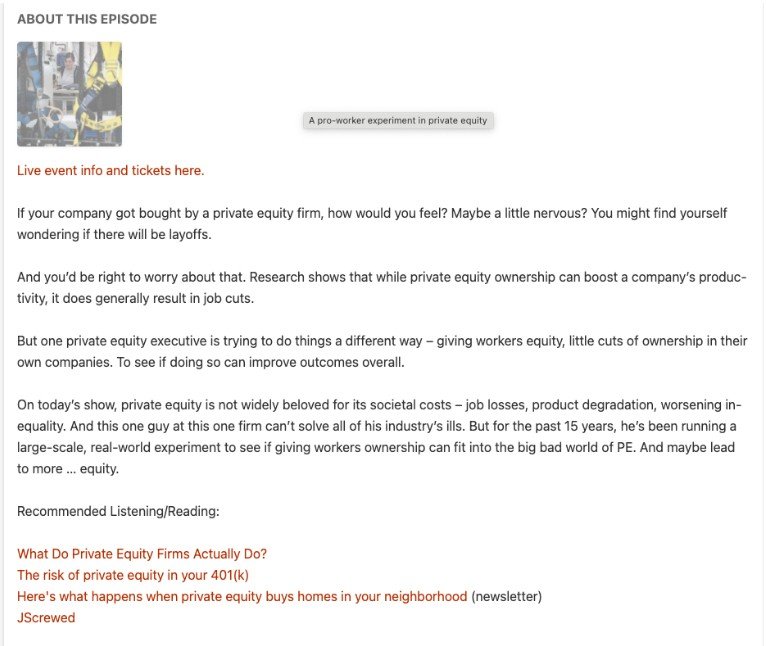 ABOUT THIS EPISODE

A pro-worker experiment in private equity

Live event info and tickets here.

If your company got bought by a private equity firm, how would you feel? Maybe a little nervous? You might find yourself wondering if there will be layoffs.

And you'd be right to worry about that. Research shows that while private equity ownership can boost a company's productivity, it does generally result in job cuts.

But one private equity executive is trying to do things a different way – giving workers equity, little cuts of ownership in their own companies. To see if doing so can improve outcomes overall.

On today's show, private equity is not widely beloved for its societal costs – job losses, product degradation, worsening inequality. And this one guy at this one firm can't solve all of his industry's ills. But for the past 15 years, he's been running a large-scale, real-world experiment to see if giving workers ownership can fit into the big bad world of PE. And maybe lead to more ... equity.

Recommended Listening/Reading:

What Do Private Equity Firms Actually Do?
The risk of private equity in your 401(k)
Here's what happens when private equity buys homes in your neighborhood (newsletter)
JScrewed